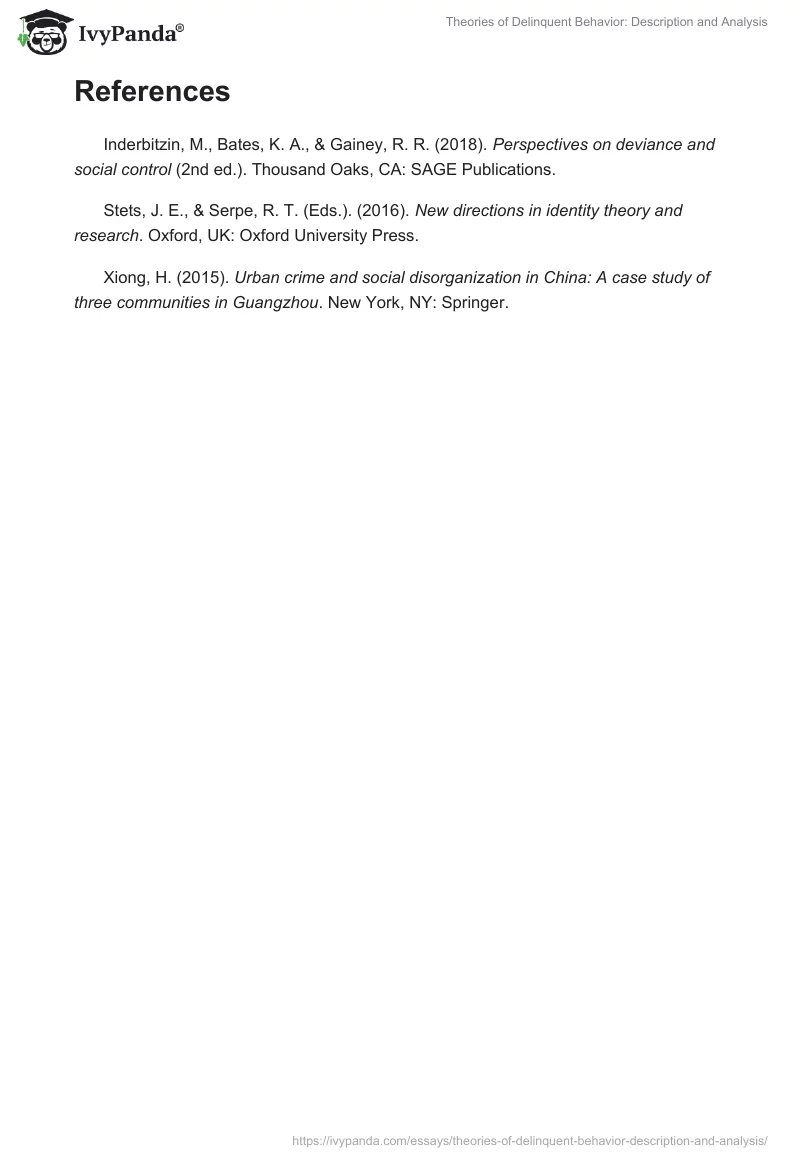 IvyPanda®

Theories of Delinquent Behavior: Description and Analysis

References

Inderbitzin, M., Bates, K. A., & Gainey, R. R. (2018). Perspectives on deviance and social control (2nd ed.). Thousand Oaks, CA: SAGE Publications.

Stets, J. E., & Serpe, R. T. (Eds.). (2016). New directions in identity theory and research. Oxford, UK: Oxford University Press.

Xiong, H. (2015). Urban crime and social disorganization in China: A case study of three communities in Guangzhou. New York, NY: Springer.

https://ivypanda.com/essays/theories-of-delinquent-behavior-description-and-analysis/